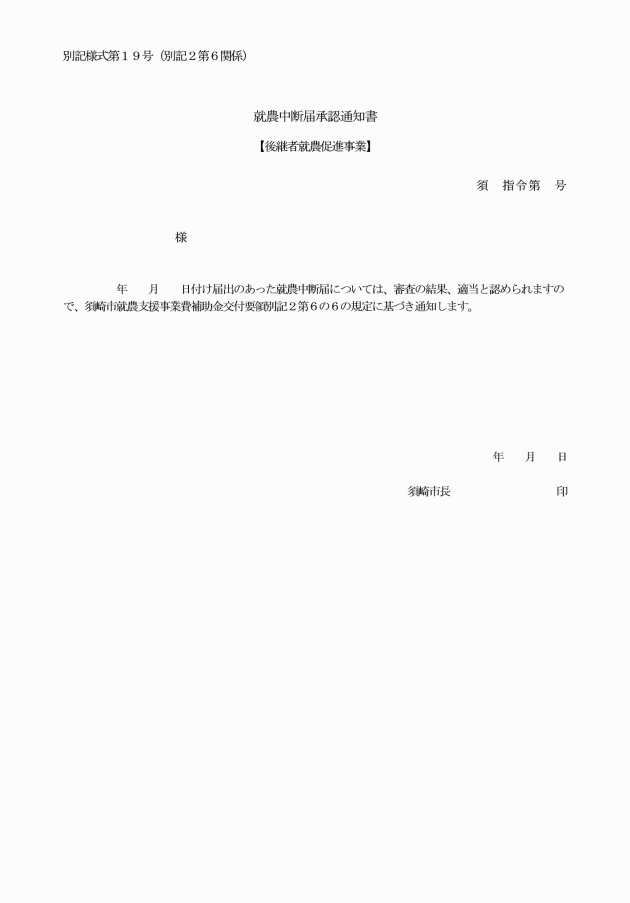 別記様式第１９号（別記２第６関係）

就農中断届承認通知書

【後継者就農促進事業】

須　指令第　号

様

年　月　日付け届出のあった就農中断届については、審査の結果、適当と認められますので、須崎市就農支援事業費補助金交付要綱別記２第６の６の規定に基づき通知します。

年　月　日

須崎市長　印